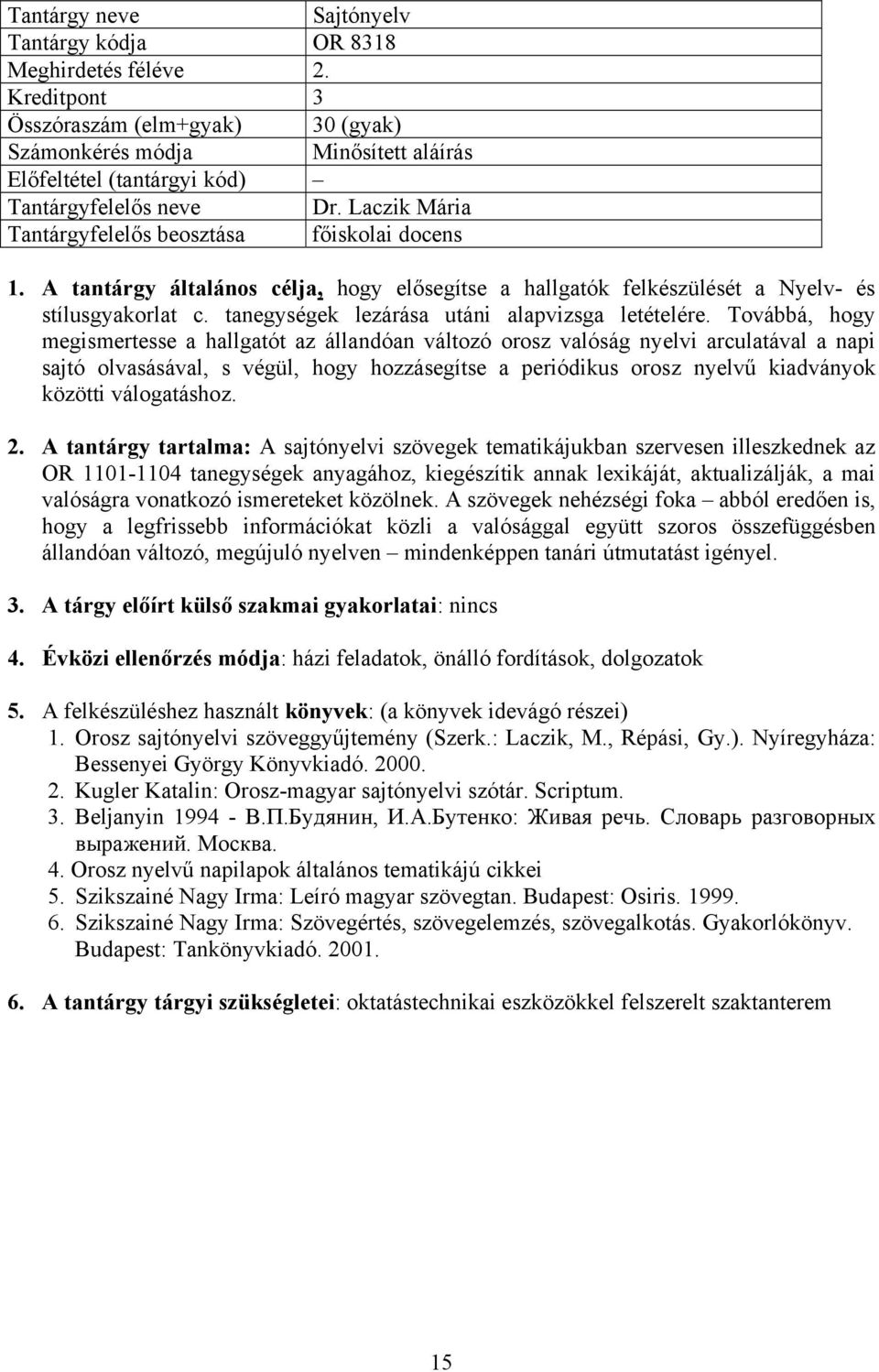 | Tantárgy neve | Sajtónyelv |
|---|---|
| Tantárgy kódja | OR 8318 |
| Meghirdetés féléve | 2. |
| Kreditpont | 3 |
| Összóraszám (elm+gyak) | 30 (gyak) |
| Számonkérés módja | Minősített aláírás |
| Előfeltétel (tantárgyi kód) | – |
| Tantárgyfelelős neve | Dr. Laczik Mária |
| Tantárgyfelelős beosztása | főiskolai docens |

1. A tantárgy általános célja, hogy elősegítse a hallgatók felkészülését a Nyelv- és stílusgyakorlat c. tanegységek lezárása utáni alapvizsga letételére. Továbbá, hogy megismertesse a hallgatót az állandóan változó orosz valóság nyelvi arculatával a napi sajtó olvasásával, s végül, hogy hozzásegítse a periódikus orosz nyelvű kiadványok közötti válogatáshoz.

2. A tantárgy tartalma: A sajtónyelvi szövegek tematikájukban szervesen illeszkednek az OR 1101-1104 tanegységek anyagához, kiegészítik annak lexikáját, aktualizálják, a mai valóságra vonatkozó ismereteket közölnek. A szövegek nehézségi foka – abból eredően is, hogy a legfrissebb információkat közli a valósággal együtt szoros összefüggésben állandóan változó, megújuló nyelven – mindenképpen tanári útmutatást igényel.

3. A tárgy előírt külső szakmai gyakorlatai: nincs

4. Évközi ellenőrzés módja: házi feladatok, önálló fordítások, dolgozatok

5. A felkészüléshez használt könyvek: (a könyvek idevágó részei)
1. Orosz sajtónyelvi szöveggyűjtemény (Szerk.: Laczik, M., Répási, Gy.). Nyíregyháza: Bessenyei György Könyvkiadó. 2000.
2. Kugler Katalin: Orosz-magyar sajtónyelvi szótár. Scriptum.
3. Beljanyin 1994 - В.П.Будянин, И.А.Бутенко: Живая речь. Словарь разговорных выражений. Москва.
4. Orosz nyelvű napilapok általános tematikájú cikkei
5. Szikszainé Nagy Irma: Leíró magyar szövegtan. Budapest: Osiris. 1999.
6. Szikszainé Nagy Irma: Szövegértés, szövegelemzés, szövegalkotás. Gyakorlókönyv. Budapest: Tankönyvkiadó. 2001.

6. A tantárgy tárgyi szükségletei: oktatástechnikai eszközökkel felszerelt szaktanterem

15